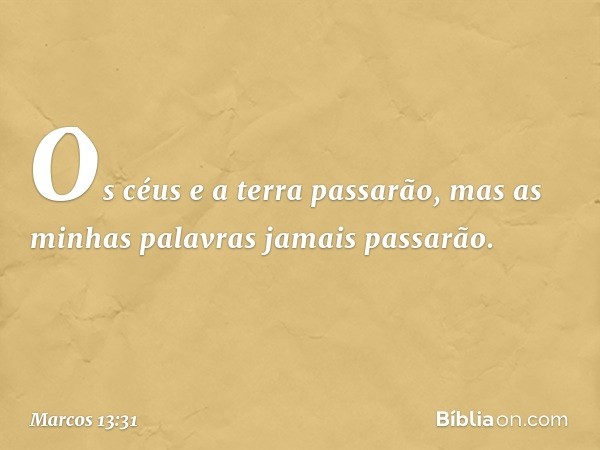 Os céus e a terra passarão, mas as minhas palavras jamais passarão.

Marcos 13:31

Bíbliaon.com